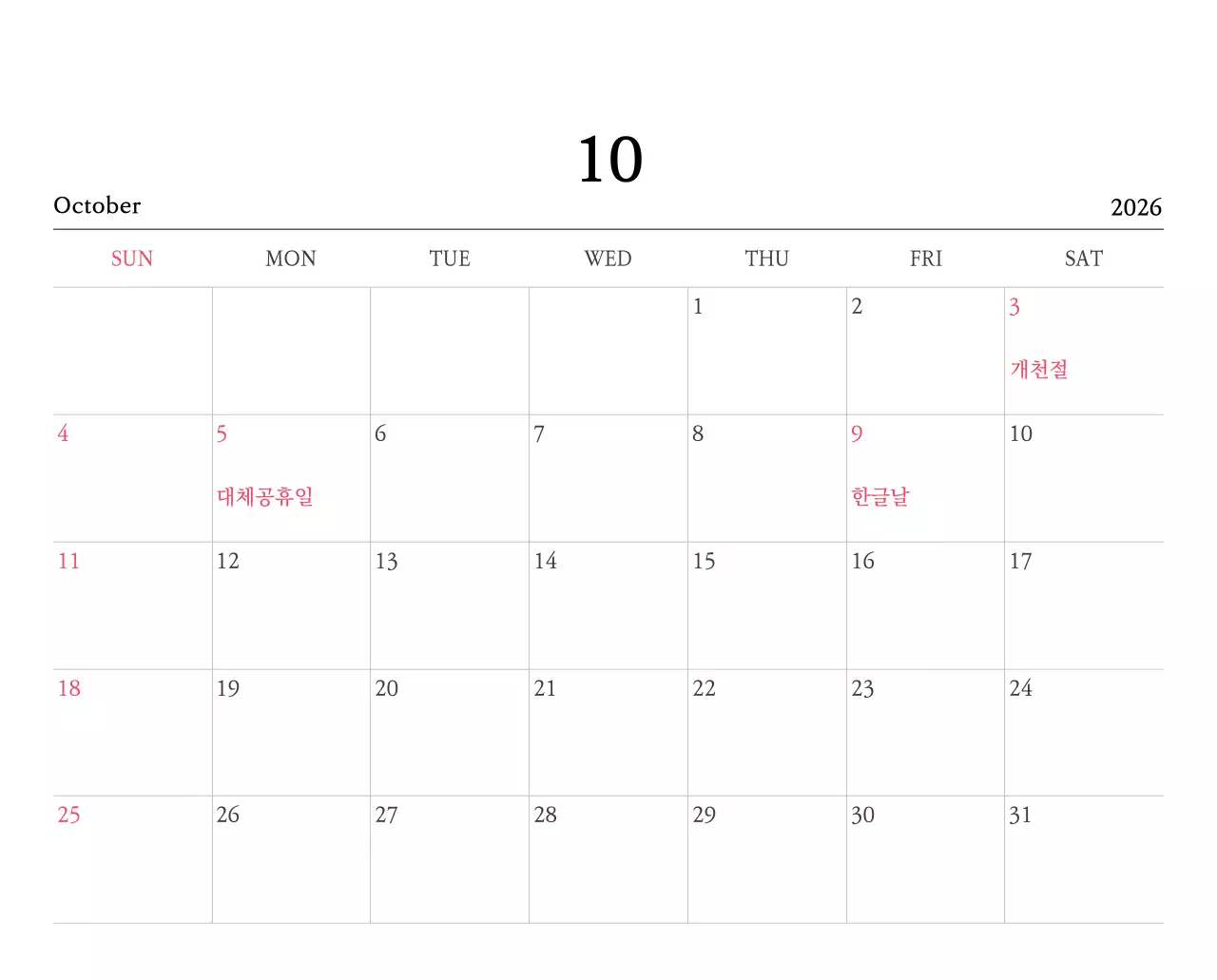 10

October

2026

| SUN | MON | TUE | WED | THU | FRI | SAT |
|---|---|---|---|---|---|---|
| | | | | 1 | 2 | 3 개천절 |
| 4 | 5 대체공휴일 | 6 | 7 | 8 | 9 한글날 | 10 |
| 11 | 12 | 13 | 14 | 15 | 16 | 17 |
| 18 | 19 | 20 | 21 | 22 | 23 | 24 |
| 25 | 26 | 27 | 28 | 29 | 30 | 31 |